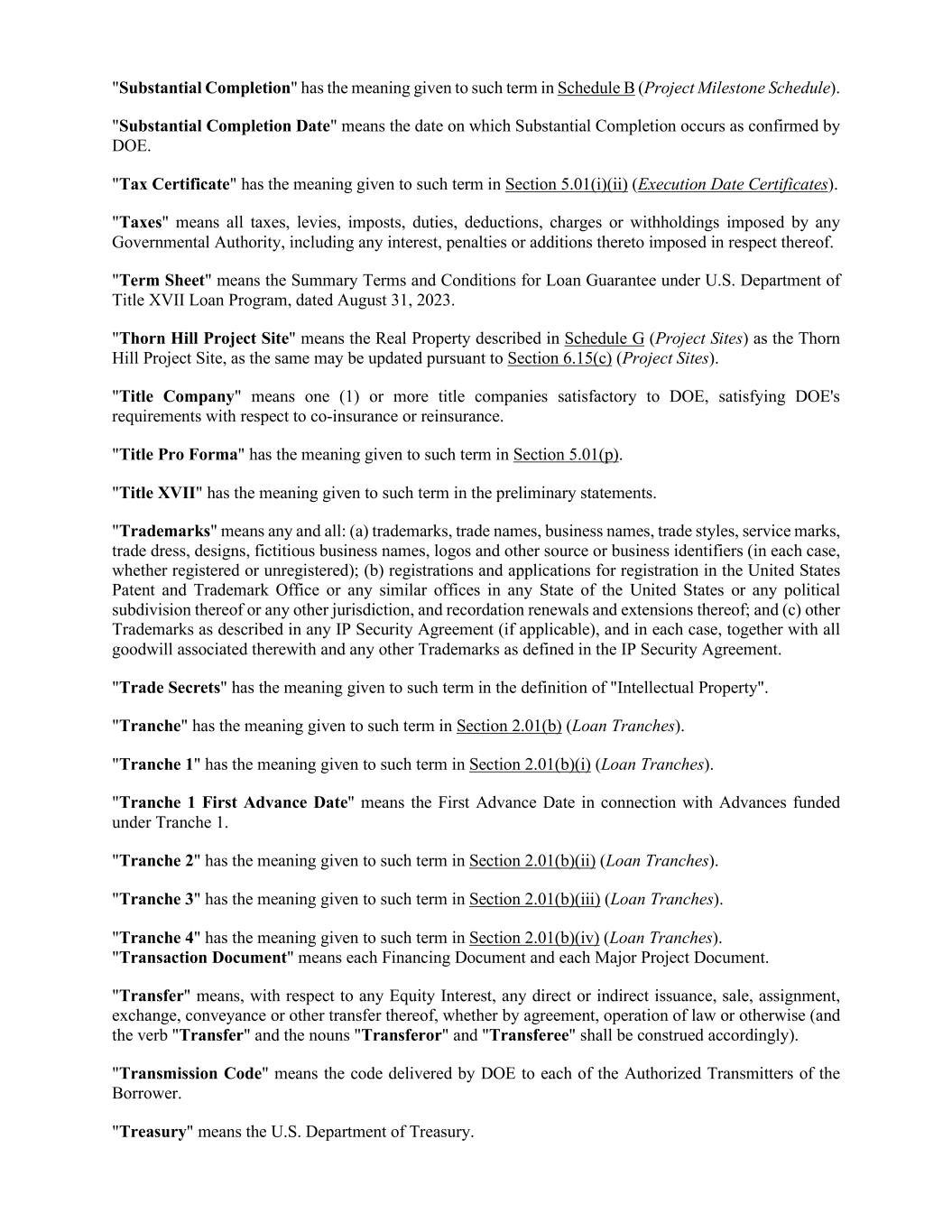 "Substantial Completion" has the meaning given to such term in Schedule B (Project Milestone Schedule).

"Substantial Completion Date" means the date on which Substantial Completion occurs as confirmed by DOE.

"Tax Certificate" has the meaning given to such term in Section 5.01(i)(ii) (Execution Date Certificates).

"Taxes" means all taxes, levies, imposts, duties, deductions, charges or withholdings imposed by any Governmental Authority, including any interest, penalties or additions thereto imposed in respect thereof.

"Term Sheet" means the Summary Terms and Conditions for Loan Guarantee under U.S. Department of Title XVII Loan Program, dated August 31, 2023.

"Thorn Hill Project Site" means the Real Property described in Schedule G (Project Sites) as the Thorn Hill Project Site, as the same may be updated pursuant to Section 6.15(c) (Project Sites).

"Title Company" means one (1) or more title companies satisfactory to DOE, satisfying DOE's requirements with respect to co-insurance or reinsurance.

"Title Pro Forma" has the meaning given to such term in Section 5.01(p).

"Title XVII" has the meaning given to such term in the preliminary statements.

"Trademarks" means any and all: (a) trademarks, trade names, business names, trade styles, service marks, trade dress, designs, fictitious business names, logos and other source or business identifiers (in each case, whether registered or unregistered); (b) registrations and applications for registration in the United States Patent and Trademark Office or any similar offices in any State of the United States or any political subdivision thereof or any other jurisdiction, and recordation renewals and extensions thereof; and (c) other Trademarks as described in any IP Security Agreement (if applicable), and in each case, together with all goodwill associated therewith and any other Trademarks as defined in the IP Security Agreement.

"Trade Secrets" has the meaning given to such term in the definition of "Intellectual Property".

"Tranche" has the meaning given to such term in Section 2.01(b) (Loan Tranches).

"Tranche 1" has the meaning given to such term in Section 2.01(b)(i) (Loan Tranches).

"Tranche 1 First Advance Date" means the First Advance Date in connection with Advances funded under Tranche 1.

"Tranche 2" has the meaning given to such term in Section 2.01(b)(ii) (Loan Tranches).

"Tranche 3" has the meaning given to such term in Section 2.01(b)(iii) (Loan Tranches).

"Tranche 4" has the meaning given to such term in Section 2.01(b)(iv) (Loan Tranches).
"Transaction Document" means each Financing Document and each Major Project Document.

"Transfer" means, with respect to any Equity Interest, any direct or indirect issuance, sale, assignment, exchange, conveyance or other transfer thereof, whether by agreement, operation of law or otherwise (and the verb "Transfer" and the nouns "Transferor" and "Transferee" shall be construed accordingly).

"Transmission Code" means the code delivered by DOE to each of the Authorized Transmitters of the Borrower.

"Treasury" means the U.S. Department of Treasury.